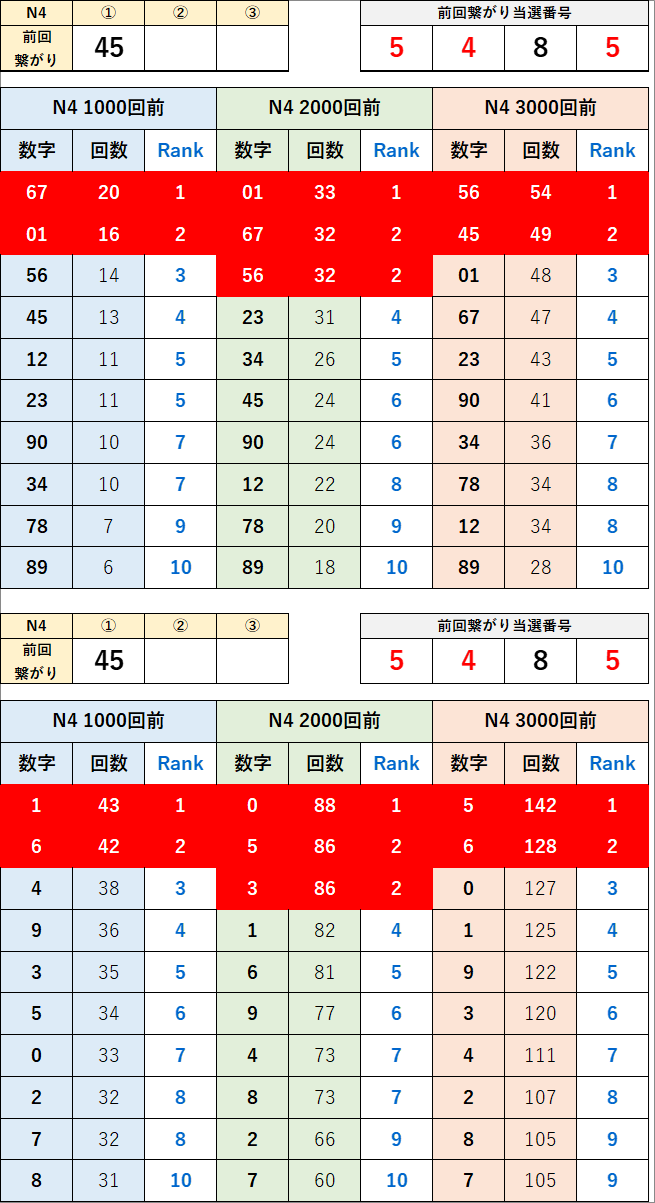 | N4 | ① | ② | ③ |
|---|---|---|---|
| 前回繋がり | 45 | | |

| 前回繋がり当選番号 | | | |
|---|---|---|---|
| 5 | 4 | 8 | 5 |

| N4 1000回前 | | | N4 2000回前 | | | N4 3000回前 | | |
|---|---|---|---|---|---|---|---|---|
| 数字 | 回数 | Rank | 数字 | 回数 | Rank | 数字 | 回数 | Rank |
| 67 | 20 | 1 | 01 | 33 | 1 | 56 | 54 | 1 |
| 01 | 16 | 2 | 67 | 32 | 2 | 45 | 49 | 2 |
| 56 | 14 | 3 | 56 | 32 | 2 | 01 | 48 | 3 |
| 45 | 13 | 4 | 23 | 31 | 4 | 67 | 47 | 4 |
| 12 | 11 | 5 | 34 | 26 | 5 | 23 | 43 | 5 |
| 23 | 11 | 5 | 45 | 24 | 6 | 90 | 41 | 6 |
| 90 | 10 | 7 | 90 | 24 | 6 | 34 | 36 | 7 |
| 34 | 10 | 7 | 12 | 22 | 8 | 78 | 34 | 8 |
| 78 | 7 | 9 | 78 | 20 | 9 | 12 | 34 | 8 |
| 89 | 6 | 10 | 89 | 18 | 10 | 89 | 28 | 10 |

| N4 | ① | ② | ③ |
|---|---|---|---|
| 前回繋がり | 45 | | |

| 前回繋がり当選番号 | | | |
|---|---|---|---|
| 5 | 4 | 8 | 5 |

| N4 1000回前 | | | N4 2000回前 | | | N4 3000回前 | | |
|---|---|---|---|---|---|---|---|---|
| 数字 | 回数 | Rank | 数字 | 回数 | Rank | 数字 | 回数 | Rank |
| 1 | 43 | 1 | 0 | 88 | 1 | 5 | 142 | 1 |
| 6 | 42 | 2 | 5 | 86 | 2 | 6 | 128 | 2 |
| 4 | 38 | 3 | 3 | 86 | 2 | 0 | 127 | 3 |
| 9 | 36 | 4 | 1 | 82 | 4 | 1 | 125 | 4 |
| 3 | 35 | 5 | 6 | 81 | 5 | 9 | 122 | 5 |
| 5 | 34 | 6 | 9 | 77 | 6 | 3 | 120 | 6 |
| 0 | 33 | 7 | 4 | 73 | 7 | 4 | 111 | 7 |
| 2 | 32 | 8 | 8 | 73 | 7 | 2 | 107 | 8 |
| 7 | 32 | 8 | 2 | 66 | 9 | 8 | 105 | 9 |
| 8 | 31 | 10 | 7 | 60 | 10 | 7 | 105 | 9 |